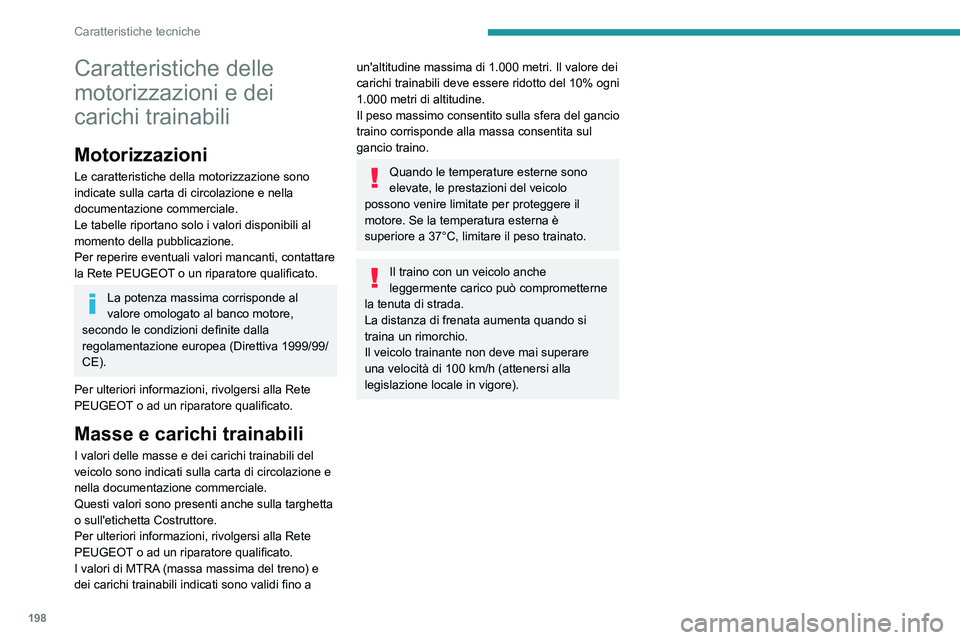 Caratteristiche tecniche

Caratteristiche delle motorizzazioni e dei carichi trainabili

Motorizzazioni

Le caratteristiche della motorizzazione sono indicate sulla carta di circolazione e nella documentazione commerciale.
Le tabelle riportano solo i valori disponibili al momento della pubblicazione.
Per reperire eventuali valori mancanti, contattare la Rete PEUGEOT o un riparatore qualificato.

La potenza massima corrisponde al valore omologato al banco motore, secondo le condizioni definite dalla regolamentazione europea (Direttiva 1999/99/CE).

Per ulteriori informazioni, rivolgersi alla Rete PEUGEOT o ad un riparatore qualificato.

Masse e carichi trainabili

I valori delle masse e dei carichi trainabili del veicolo sono indicati sulla carta di circolazione e nella documentazione commerciale.
Questi valori sono presenti anche sulla targhetta o sull'etichetta Costruttore.
Per ulteriori informazioni, rivolgersi alla Rete PEUGEOT o ad un riparatore qualificato.
I valori di MTRA (massa massima del treno) e dei carichi trainabili indicati sono validi fino a un'altitudine massima di 1.000 metri. Il valore dei carichi trainabili deve essere ridotto del 10% ogni 1.000 metri di altitudine.
Il peso massimo consentito sulla sfera del gancio traino corrisponde alla massa consentita sul gancio traino.

Quando le temperature esterne sono elevate, le prestazioni del veicolo possono venire limitate per proteggere il motore. Se la temperatura esterna è superiore a 37°C, limitare il peso trainato.

Il traino con un veicolo anche leggermente carico può comprometterne la tenuta di strada.
La distanza di frenata aumenta quando si traina un rimorchio.
Il veicolo trainante non deve mai superare una velocità di 100 km/h (attenersi alla legislazione locale in vigore).

198

carmanualsonline.info